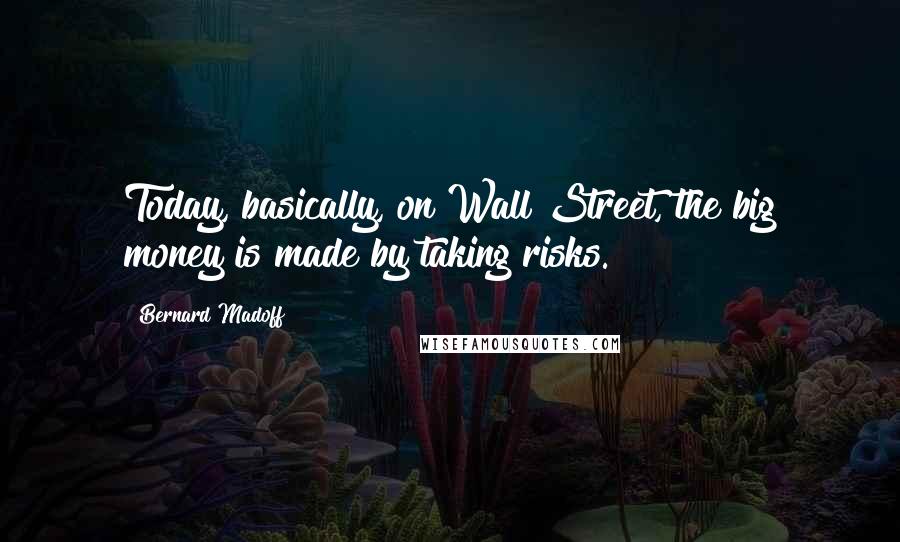 Today, basically, on Wall Street, the big money is made by taking risks.

Bernard Madoff

WISEFAMOUSQUOTES.COM